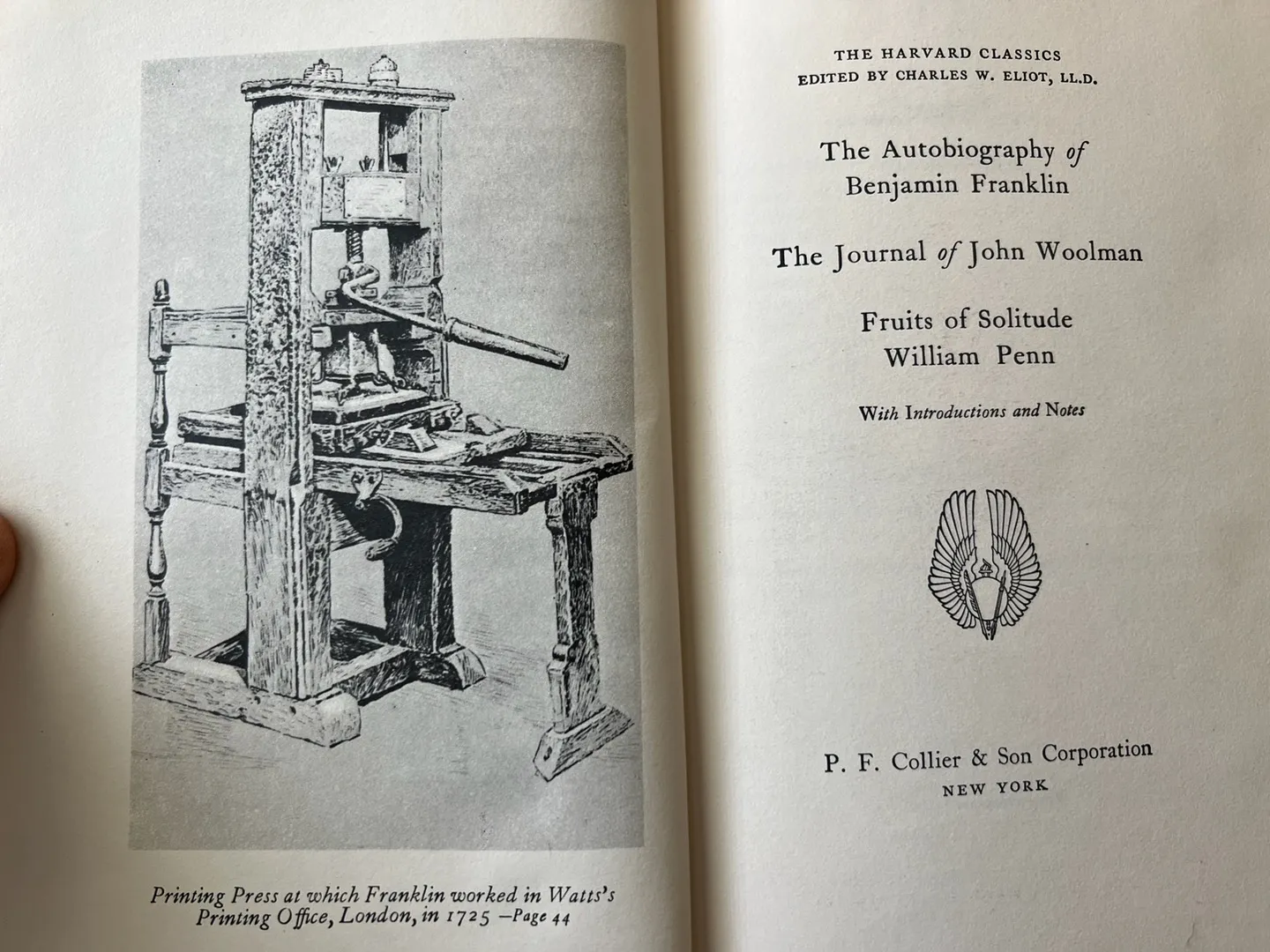 Printing Press at which Franklin worked in Watts's Printing Office, London, in 1725 —Page 44

THE HARVARD CLASSICS
EDITED BY CHARLES W. ELIOT, LL.D.

The Autobiography of Benjamin Franklin

The Journal of John Woolman

Fruits of Solitude
William Penn

With Introductions and Notes

P. F. Collier & Son Corporation
NEW YORK